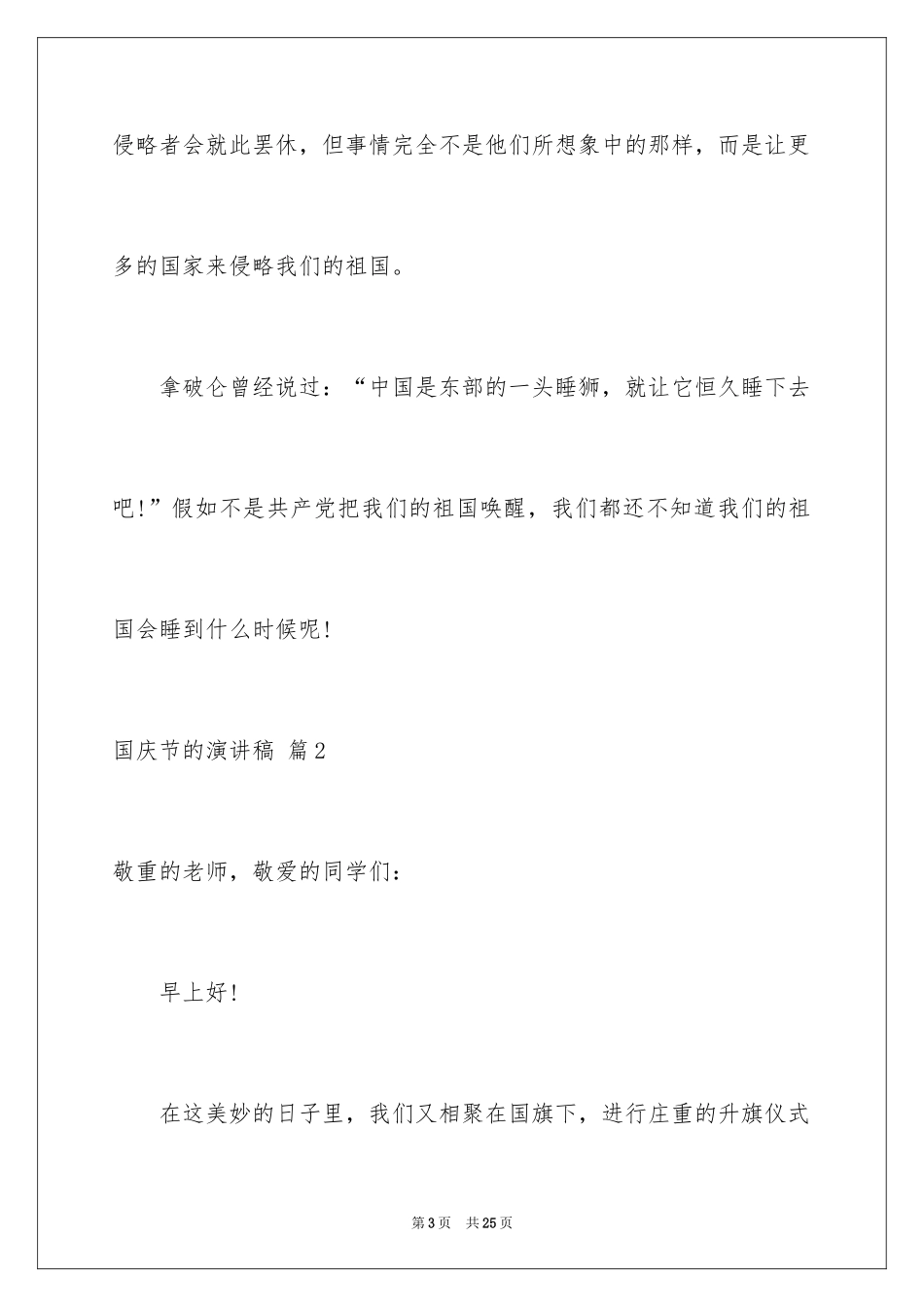 侵略者会就此罢休，但事情完全不是他们所想象中的那样，而是让更多的国家来侵略我们的祖国。

拿破仑曾经说过：“中国是东部的一头睡狮，就让它恒久睡下去吧!”假如不是共产党把我们的祖国唤醒，我们都还不知道我们的祖国会睡到什么时候呢!

国庆节的演讲稿 篇2

敬重的老师，敬爱的同学们：

早上好!

在这美妙的日子里，我们又相聚在国旗下，进行庄重的升旗仪式

第3页 共25页